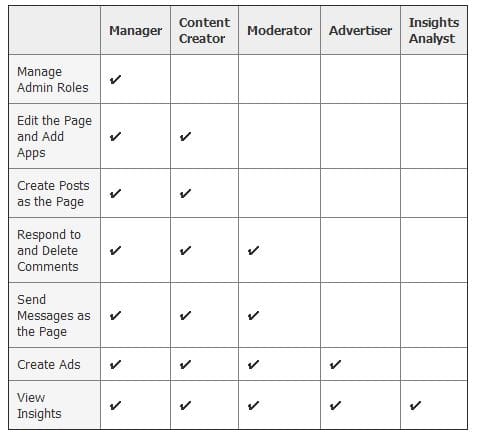 | | Manager | Content Creator | Moderator | Advertiser | Insights Analyst |
|---|---|---|---|---|---|
| Manage Admin Roles | ✔ | | | | |
| Edit the Page and Add Apps | ✔ | ✔ | | | |
| Create Posts as the Page | ✔ | ✔ | | | |
| Respond to and Delete Comments | ✔ | ✔ | ✔ | | |
| Send Messages as the Page | ✔ | ✔ | ✔ | | |
| Create Ads | ✔ | ✔ | ✔ | ✔ | |
| View Insights | ✔ | ✔ | ✔ | ✔ | ✔ |